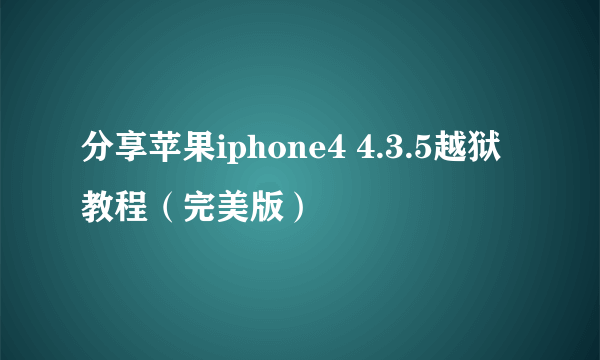 分享苹果iphone4 4.3.5越狱教程（完美版）